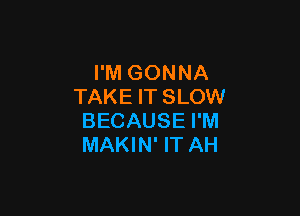 I'M GONNA
TAKE IT SLOW
BECAUSE I'M
MAKIN' IT AH